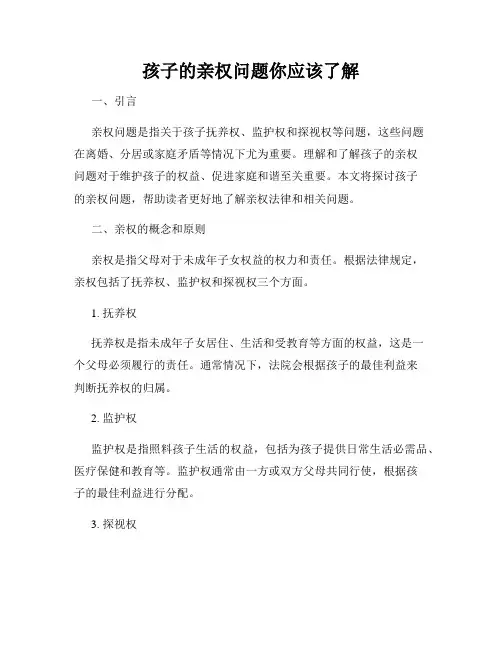 孩子的亲权问题你应该了解

一、引言

亲权问题是指关于孩子抚养权、监护权和探视权等问题，这些问题在离婚、分居或家庭矛盾等情况下尤为重要。理解和了解孩子的亲权问题对于维护孩子的权益、促进家庭和谐至关重要。本文将探讨孩子的亲权问题，帮助读者更好地了解亲权法律和相关问题。

二、亲权的概念和原则

亲权是指父母对于未成年子女权益的权力和责任。根据法律规定，亲权包括了抚养权、监护权和探视权三个方面。

1. 抚养权

抚养权是指未成年子女居住、生活和受教育等方面的权益，这是一个父母必须履行的责任。通常情况下，法院会根据孩子的最佳利益来判断抚养权的归属。

2. 监护权

监护权是指照料孩子生活的权益，包括为孩子提供日常生活必需品、医疗保健和教育等。监护权通常由一方或双方父母共同行使，根据孩子的最佳利益进行分配。

3. 探视权